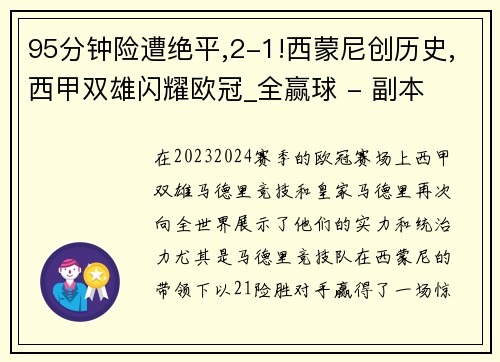 95分钟险遭绝平,2-1!西蒙尼创历史,西甲双雄闪耀欧冠_全赢球 - 副本

在20232024赛季的欧冠赛场上西甲双雄马德里竞技和皇家马德里再次向全世界展示了他们的实力和统治力尤其是马德里竞技队在西蒙尼的带领下以21险胜对手赢得了一场惊